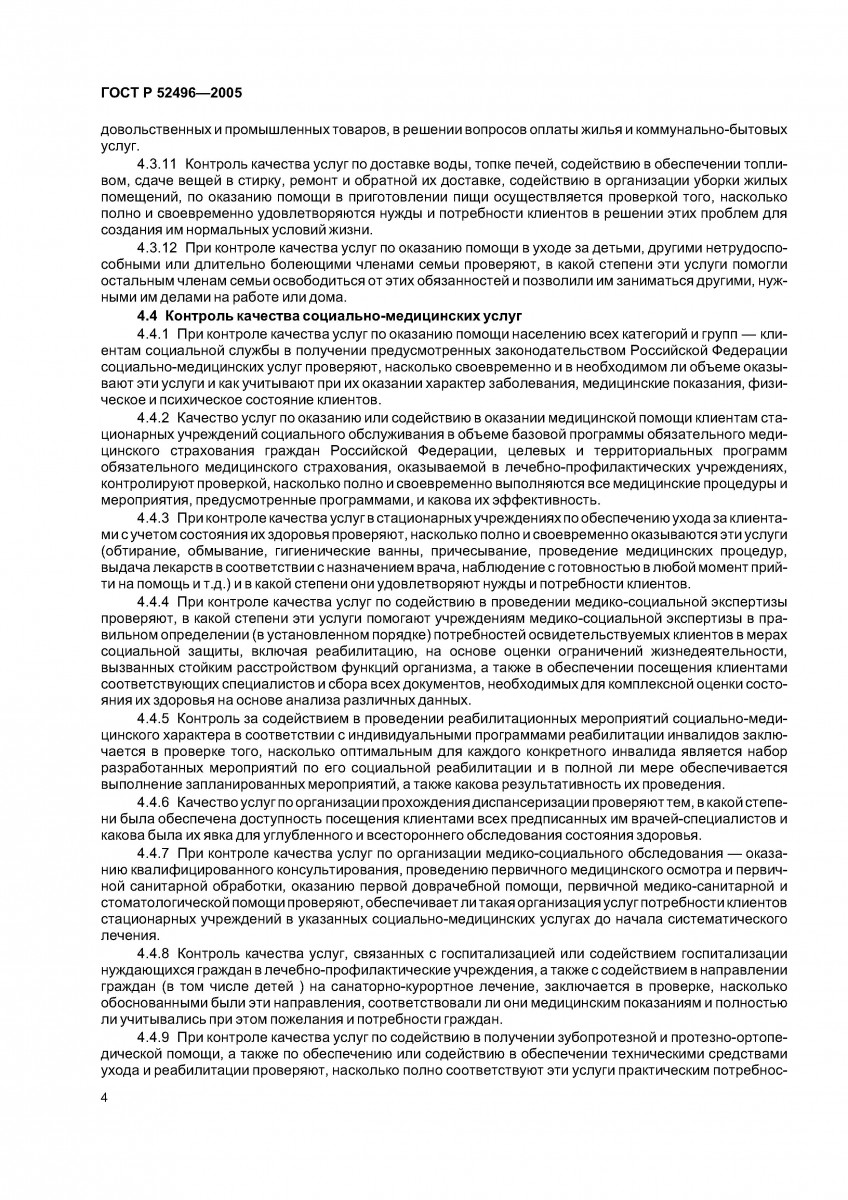 ГОСТ Р 52496—2005

довольственных и промышленных товаров, в решении вопросов оплаты жилья и коммунально-бытовых услуг.

4.3.11 Контроль качества услуг по доставке воды, топке печей, содействию в обеспечении топливом, сдаче вещей в стирку, ремонт и обратной их доставке, содействию в организации уборки жилых помещений, по оказанию помощи в приготовлении пищи осуществляется проверкой того, насколько полно и своевременно удовлетворяются нужды и потребности клиентов в решении этих проблем для создания им нормальных условий жизни.

4.3.12 При контроле качества услуг по оказанию помощи в уходе за детьми, другими нетрудоспособными или длительно болеющими членами семьи проверяют, в какой степени эти услуги помогли остальным членам семьи освободиться от этих обязанностей и позволили им заниматься другими, нужными им делами на работе или дома.

4.4 Контроль качества социально-медицинских услуг

4.4.1 При контроле качества услуг по оказанию помощи населению всех категорий и групп — клиентам социальной службы в получении предусмотренных законодательством Российской Федерации социально-медицинских услуг проверяют, насколько своевременно и в необходимом ли объеме оказывают эти услуги и как учитывают при их оказании характер заболевания, медицинские показания, физическое и психическое состояние клиентов.

4.4.2 Качество услуг по оказанию или содействию в оказании медицинской помощи клиентам стационарных учреждений социального обслуживания в объеме базовой программы обязательного медицинского страхования граждан Российской Федерации, целевых и территориальных программ обязательного медицинского страхования, оказываемой в лечебно-профилактических учреждениях, контролируют проверкой, насколько полно и своевременно выполняются все медицинские процедуры и мероприятия, предусмотренные программами, и какова их эффективность.

4.4.3 При контроле качества услуг в стационарных учреждениях по обеспечению ухода за клиентами с учетом состояния их здоровья проверяют, насколько полно и своевременно оказываются эти услуги (обтирание, обмывание, гигиенические ванны, причесывание, проведение медицинских процедур, выдача лекарств в соответствии с назначением врача, наблюдение с готовностью в любой момент прийти на помощь и т.д.) и в какой степени они удовлетворяют нужды и потребности клиентов.

4.4.4 При контроле качества услуг по содействию в проведении медико-социальной экспертизы проверяют, в какой степени эти услуги помогают учреждениям медико-социальной экспертизы в правильном определении (в установленном порядке) потребностей освидетельствуемых клиентов в мерах социальной защиты, включая реабилитацию, на основе оценки ограничений жизнедеятельности, вызванных стойким расстройством функций организма, а также в обеспечении посещения клиентами соответствующих специалистов и сбора всех документов, необходимых для комплексной оценки состояния их здоровья на основе анализа различных данных.

4.4.5 Контроль за содействием в проведении реабилитационных мероприятий социально-медицинского характера в соответствии с индивидуальными программами реабилитации инвалидов заключается в проверке того, насколько оптимальным для каждого конкретного инвалида является набор разработанных мероприятий по его социальной реабилитации и в полной ли мере обеспечивается выполнение запланированных мероприятий, а также какова результативность их проведения.

4.4.6 Качество услуг по организации прохождения диспансеризации проверяют тем, в какой степени была обеспечена доступность посещения клиентами всех предписанных им врачей-специалистов и какова была их явка для углубленного и всестороннего обследования состояния здоровья.

4.4.7 При контроле качества услуг по организации медико-социального обследования — оказанию квалифицированного консультирования, проведению первичного медицинского осмотра и первичной санитарной обработки, оказанию первой доврачебной помощи, первичной медико-санитарной и стоматологической помощи проверяют, обеспечивает ли такая организация услуг потребности клиентов стационарных учреждений в указанных социально-медицинских услугах до начала систематического лечения.

4.4.8 Контроль качества услуг, связанных с госпитализацией или содействием госпитализации нуждающихся граждан в лечебно-профилактические учреждения, а также с содействием в направлении граждан (в том числе детей ) на санаторно-курортное лечение, заключается в проверке, насколько обоснованными были эти направления, соответствовали ли они медицинским показаниям и полностью ли учитывались при этом пожелания и потребности граждан.

4.4.9 При контроле качества услуг по содействию в получении зубопротезной и протезно-ортопедической помощи, а также по обеспечению или содействию в обеспечении техническими средствами ухода и реабилитации проверяют, насколько полно соответствуют эти услуги практическим потребнос-

4